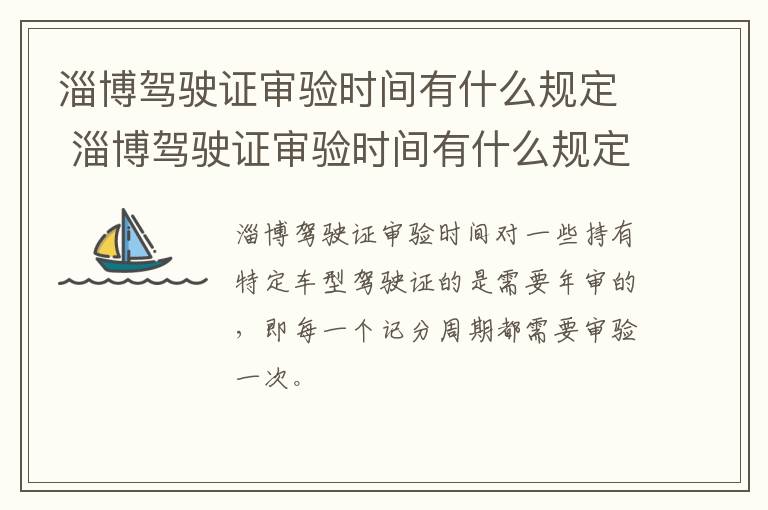 淄博驾驶证审验时间有什么规定
淄博驾驶证审验时间有什么规定

淄博驾驶证审验时间对一些持有特定车型驾驶证的是需要年审的，即每一个记分周期都需要审验一次。